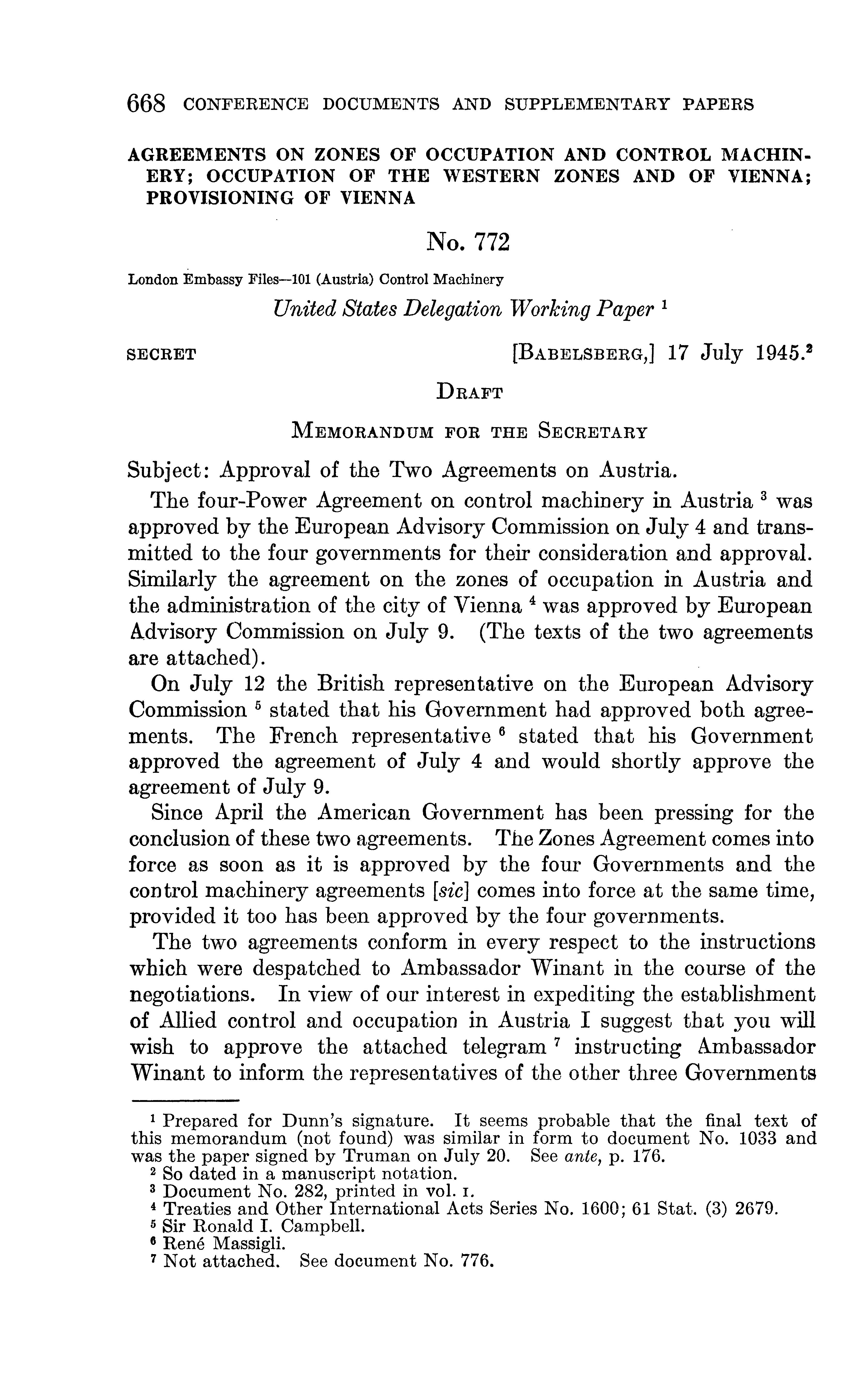 668 CONFERENCE DOCUMENTS AND SUPPLEMENTARY PAPERS

AGREEMENTS ON ZONES OF OCCUPATION AND CONTROL MACHINERY; OCCUPATION OF THE WESTERN ZONES AND OF VIENNA; PROVISIONING OF VIENNA

No. 772

London Embassy Files—101 (Austria) Control Machinery

United States Delegation Working Paper $^1$

SECRET [BABELSBERG,] 17 July 1945.$^2$

DRAFT

MEMORANDUM FOR THE SECRETARY

Subject: Approval of the Two Agreements on Austria.

The four-Power Agreement on control machinery in Austria $^3$ was approved by the European Advisory Commission on July 4 and transmitted to the four governments for their consideration and approval. Similarly the agreement on the zones of occupation in Austria and the administration of the city of Vienna $^4$ was approved by European Advisory Commission on July 9. (The texts of the two agreements are attached).

On July 12 the British representative on the European Advisory Commission $^5$ stated that his Government had approved both agreements. The French representative $^6$ stated that his Government approved the agreement of July 4 and would shortly approve the agreement of July 9.

Since April the American Government has been pressing for the conclusion of these two agreements. The Zones Agreement comes into force as soon as it is approved by the four Governments and the control machinery agreements [sic] comes into force at the same time, provided it too has been approved by the four governments.

The two agreements conform in every respect to the instructions which were despatched to Ambassador Winant in the course of the negotiations. In view of our interest in expediting the establishment of Allied control and occupation in Austria I suggest that you will wish to approve the attached telegram $^7$ instructing Ambassador Winant to inform the representatives of the other three Governments

$^1$ Prepared for Dunn's signature. It seems probable that the final text of this memorandum (not found) was similar in form to document No. 1033 and was the paper signed by Truman on July 20. See ante, p. 176.
$^2$ So dated in a manuscript notation.
$^3$ Document No. 282, printed in vol. I.
$^4$ Treaties and Other International Acts Series No. 1600; 61 Stat. (3) 2679.
$^5$ Sir Ronald I. Campbell.
$^6$ René Massigli.
$^7$ Not attached. See document No. 776.